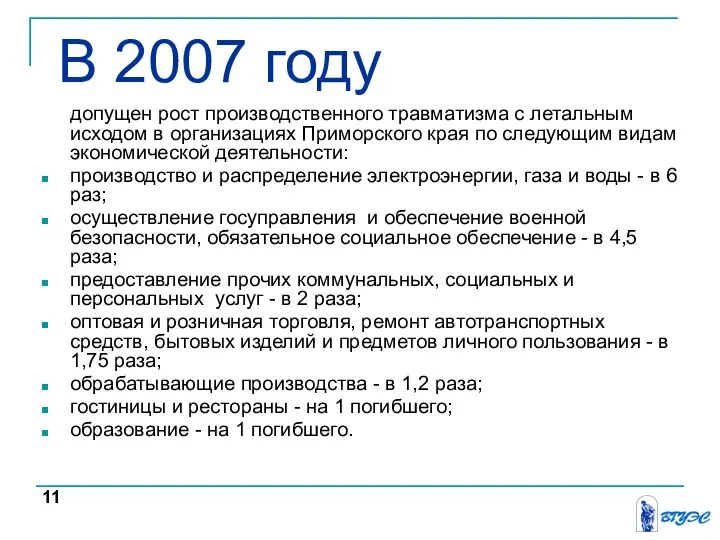 В 2007 году

допущен рост производственного травматизма с летальным исходом в организациях Приморского края по следующим видам экономической деятельности:

- производство и распределение электроэнергии, газа и воды - в 6 раз;
- осуществление госуправления и обеспечение военной безопасности, обязательное социальное обеспечение - в 4,5 раза;
- предоставление прочих коммунальных, социальных и персональных услуг - в 2 раза;
- оптовая и розничная торговля, ремонт автотранспортных средств, бытовых изделий и предметов личного пользования - в 1,75 раза;
- обрабатывающие производства - в 1,2 раза;
- гостиницы и рестораны - на 1 погибшего;
- образование - на 1 погибшего.

11

ВГУЭС